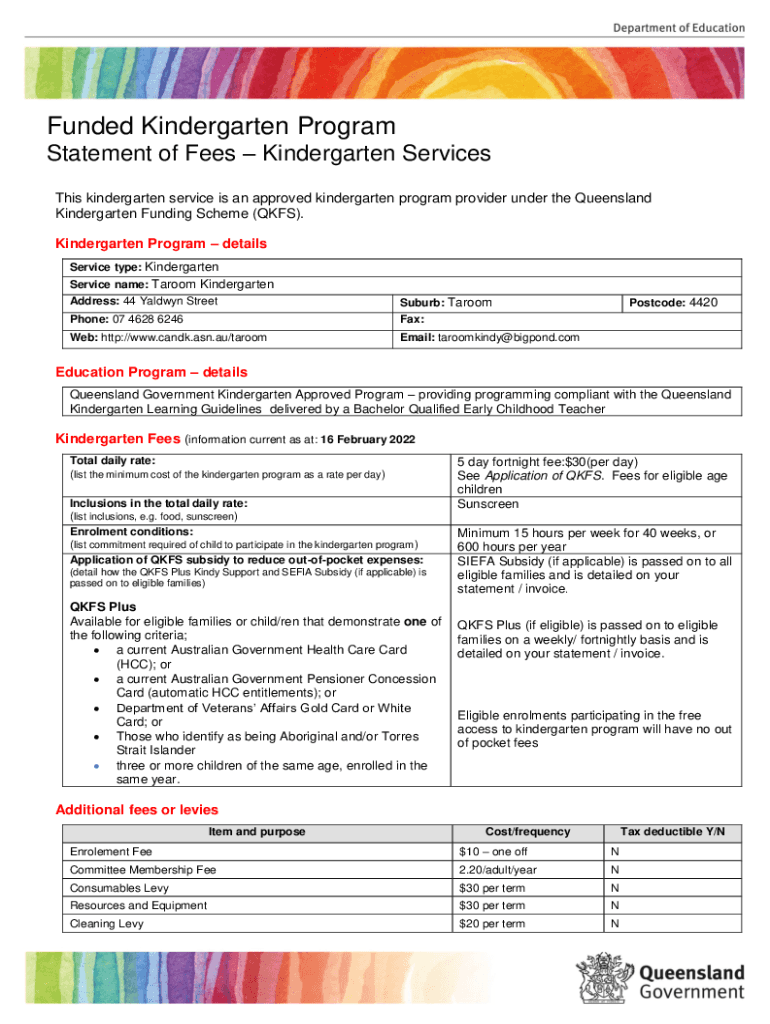 Department of Education

Funded Kindergarten Program
Statement of Fees – Kindergarten Services

This kindergarten service is an approved kindergarten program provider under the Queensland Kindergarten Funding Scheme (QKFS).

Kindergarten Program – details

| Service type: Kindergarten | | |
|---|---|---|
| Service name: Taroom Kindergarten | | |
| Address: 44 Yaldwyn Street | Suburb: Taroom | Postcode: 4420 |
| Phone: 07 4628 6246 | Fax: | |
| Web: http://www.candk.asn.au/taroom | Email: taroomkindy@bigpond.com | |

Education Program – details

Queensland Government Kindergarten Approved Program – providing programming compliant with the Queensland Kindergarten Learning Guidelines delivered by a Bachelor Qualified Early Childhood Teacher

Kindergarten Fees (information current as at: 16 February 2022

| | |
|---|---|
| Total daily rate: (list the minimum cost of the kindergarten program as a rate per day) | 5 day fortnight fee:$30(per day) See Application of QKFS. Fees for eligible age children |
| Inclusions in the total daily rate: (list inclusions, e.g. food, sunscreen) | Sunscreen |
| Enrolment conditions: (list commitment required of child to participate in the kindergarten program) | Minimum 15 hours per week for 40 weeks, or 600 hours per year |
| Application of QKFS subsidy to reduce out-of-pocket expenses: (detail how the QKFS Plus Kindy Support and SEFIA Subsidy (if applicable) is passed on to eligible families) | SIEFA Subsidy (if applicable) is passed on to all eligible families and is detailed on your statement / invoice. |
| QKFS Plus Available for eligible families or child/ren that demonstrate one of the following criteria; • a current Australian Government Health Care Card (HCC); or • a current Australian Government Pensioner Concession Card (automatic HCC entitlements); or • Department of Veterans' Affairs Gold Card or White Card; or • Those who identify as being Aboriginal and/or Torres Strait Islander • three or more children of the same age, enrolled in the same year. | QKFS Plus (if eligible) is passed on to eligible families on a weekly/ fortnightly basis and is detailed on your statement / invoice. Eligible enrolments participating in the free access to kindergarten program will have no out of pocket fees |

Additional fees or levies

| Item and purpose | Cost/frequency | Tax deductible Y/N |
|---|---|---|
| Enrolement Fee | $10 – one off | N |
| Committee Membership Fee | 2.20/adult/year | N |
| Consumables Levy | $30 per term | N |
| Resources and Equipment | $30 per term | N |
| Cleaning Levy | $20 per term | N |

Queensland Government